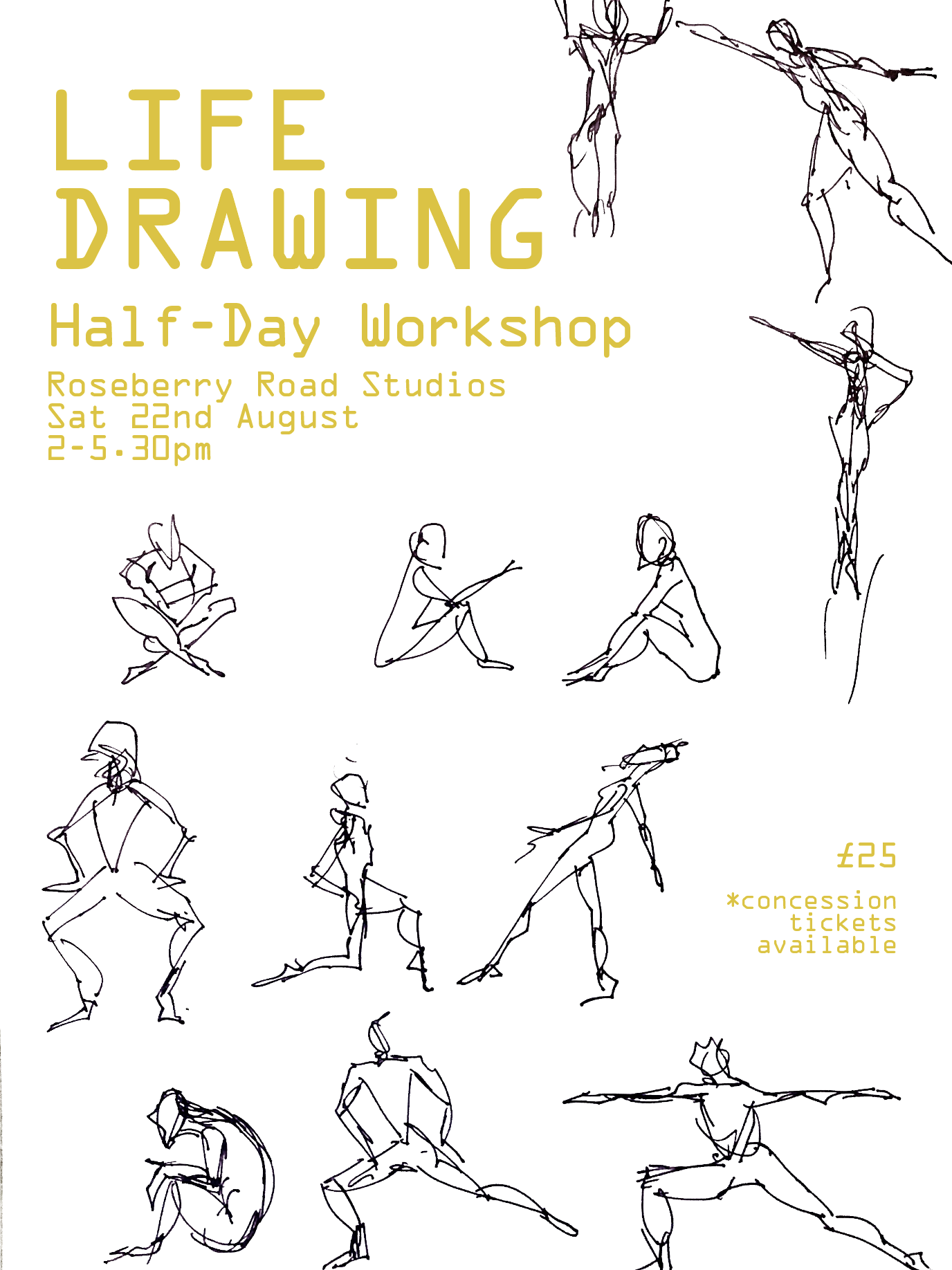 LIFE
DRAWING

Half-Day Workshop

Roseberry Road Studios
Sat 22nd August
2-5.30pm

£25

*concession
tickets
available